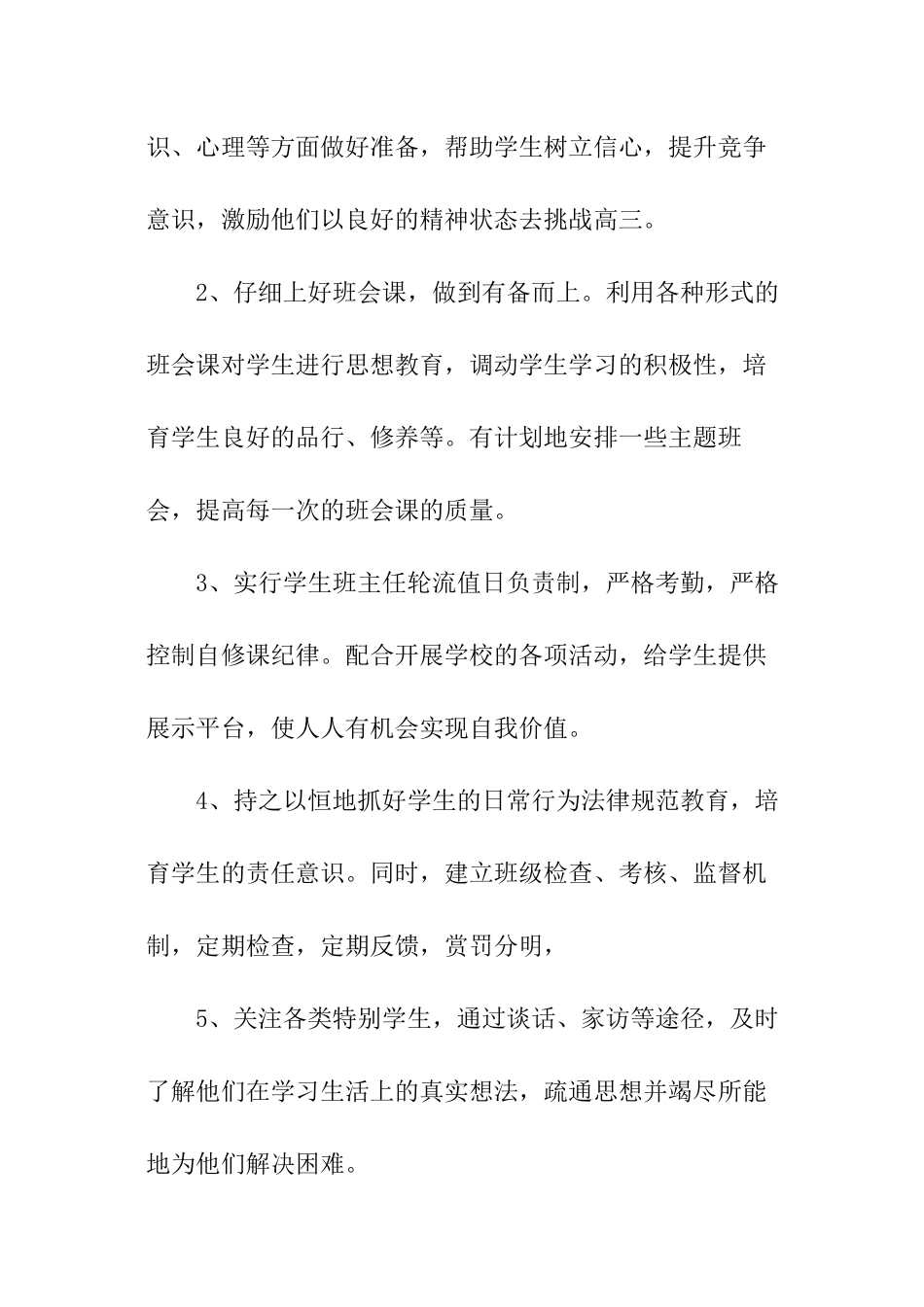 识、心理等方面做好准备，帮助学生树立信心，提升竞争意识，激励他们以良好的精神状态去挑战高三。

2、仔细上好班会课，做到有备而上。利用各种形式的班会课对学生进行思想教育，调动学生学习的积极性，培育学生良好的品行、修养等。有计划地安排一些主题班会，提高每一次的班会课的质量。

3、实行学生班主任轮流值日负责制，严格考勤，严格控制自修课纪律。配合开展学校的各项活动，给学生提供展示平台，使人人有机会实现自我价值。

4、持之以恒地抓好学生的日常行为法律规范教育，培育学生的责任意识。同时，建立班级检查、考核、监督机制，定期检查，定期反馈，赏罚分明，

5、关注各类特别学生，通过谈话、家访等途径，及时了解他们在学习生活上的真实想法，疏通思想并竭尽所能地为他们解决困难。